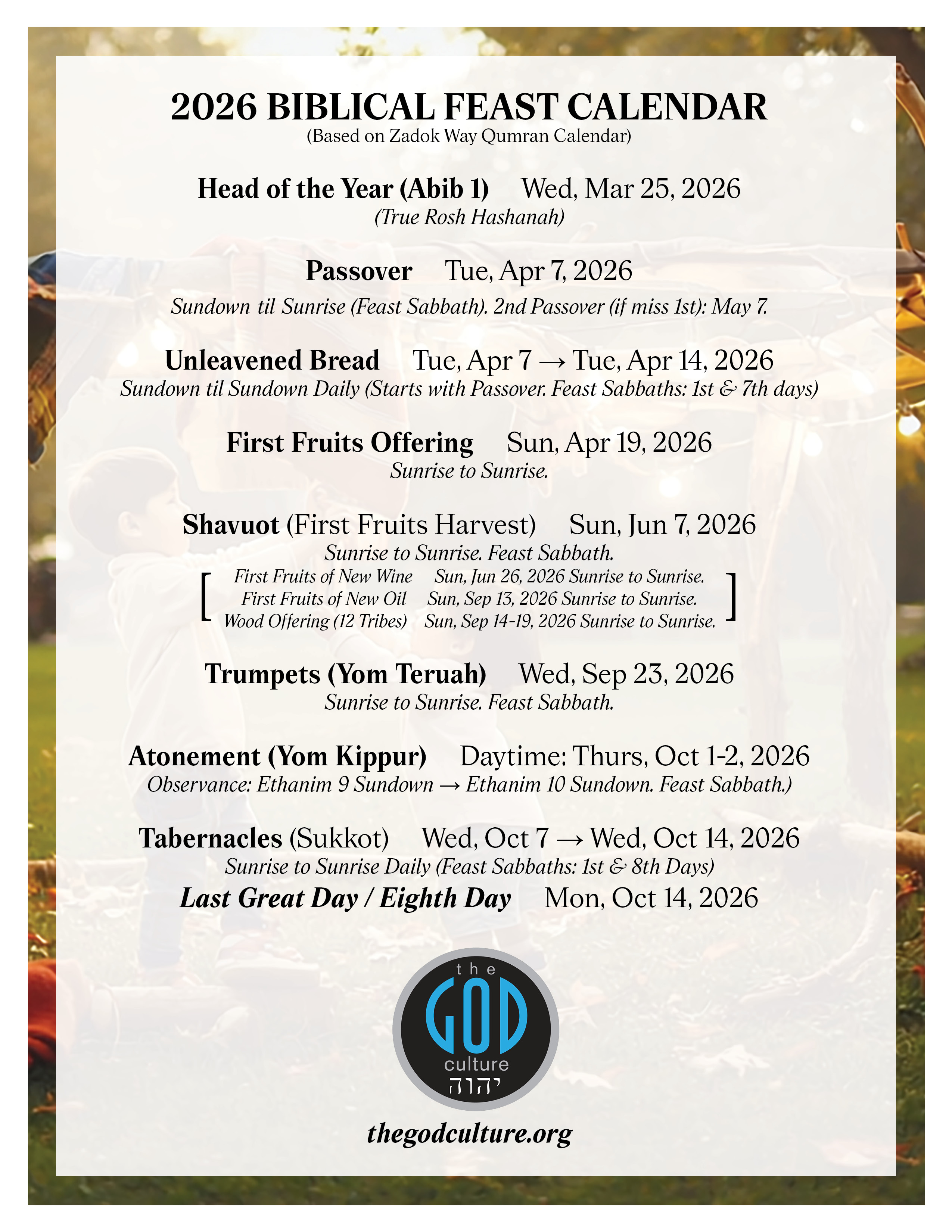 2026 BIBLICAL FEAST CALENDAR
(Based on Zadok Way Qumran Calendar)

Head of the Year (Abib 1) Wed, Mar 25, 2026
(True Rosh Hashanah)

Passover Tue, Apr 7, 2026
Sundown til Sunrise (Feast Sabbath). 2nd Passover (if miss 1st): May 7.

Unleavened Bread Tue, Apr 7 → Tue, Apr 14, 2026
Sundown til Sundown Daily (Starts with Passover. Feast Sabbaths: 1st & 7th days)

First Fruits Offering Sun, Apr 19, 2026
Sunrise to Sunrise.

Shavuot (First Fruits Harvest) Sun, Jun 7, 2026
Sunrise to Sunrise. Feast Sabbath.

[ First Fruits of New Wine Sun, Jun 26, 2026 Sunrise to Sunrise.
First Fruits of New Oil Sun, Sep 13, 2026 Sunrise to Sunrise.
Wood Offering (12 Tribes) Sun, Sep 14-19, 2026 Sunrise to Sunrise. ]

Trumpets (Yom Teruah) Wed, Sep 23, 2026
Sunrise to Sunrise. Feast Sabbath.

Atonement (Yom Kippur) Daytime: Thurs, Oct 1-2, 2026
Observance: Ethanim 9 Sundown → Ethanim 10 Sundown. Feast Sabbath.)

Tabernacles (Sukkot) Wed, Oct 7 → Wed, Oct 14, 2026
Sunrise to Sunrise Daily (Feast Sabbaths: 1st & 8th Days)
Last Great Day / Eighth Day Mon, Oct 14, 2026

the GOD culture יהוה

thegodculture.org